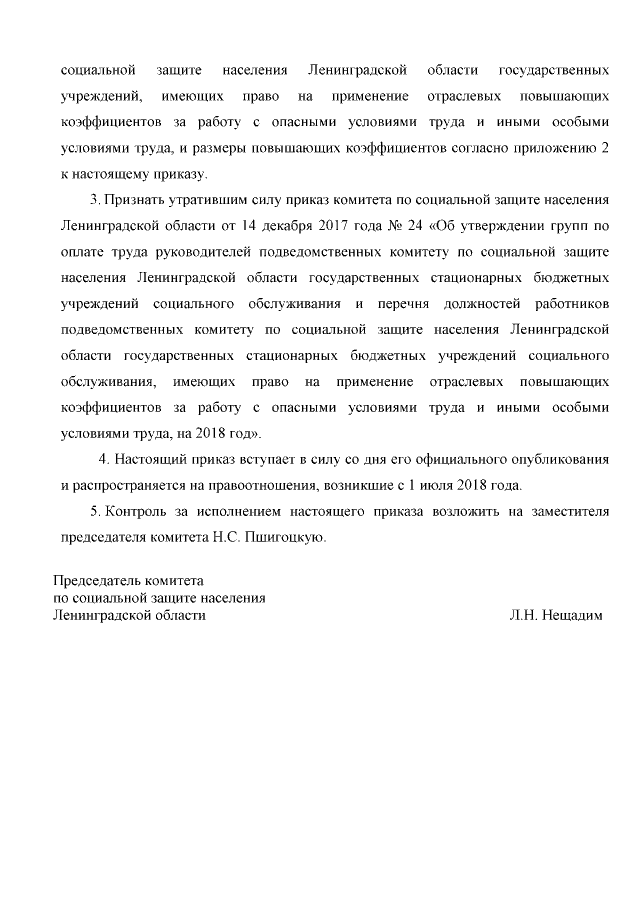 социальной защите населения Ленинградской области государственных учреждений, имеющих право на применение отраслевых повышающих коэффициентов за работу с опасными условиями труда и иными особыми условиями труда, и размеры повышающих коэффициентов согласно приложению 2 к настоящему приказу.

3. Признать утратившим силу приказ комитета по социальной защите населения Ленинградской области от 14 декабря 2017 года № 24 «Об утверждении групп по оплате труда руководителей подведомственных комитету по социальной защите населения Ленинградской области государственных стационарных бюджетных учреждений социального обслуживания и перечня должностей работников подведомственных комитету по социальной защите населения Ленинградской области государственных стационарных бюджетных учреждений социального обслуживания, имеющих право на применение отраслевых повышающих коэффициентов за работу с опасными условиями труда и иными особыми условиями труда, на 2018 год».

4. Настоящий приказ вступает в силу со дня его официального опубликования и распространяется на правоотношения, возникшие с 1 июля 2018 года.

5. Контроль за исполнением настоящего приказа возложить на заместителя председателя комитета Н.С. Пшигоцкую.

Председатель комитета
по социальной защите населения
Ленинградской области

Л.Н. Нещадим